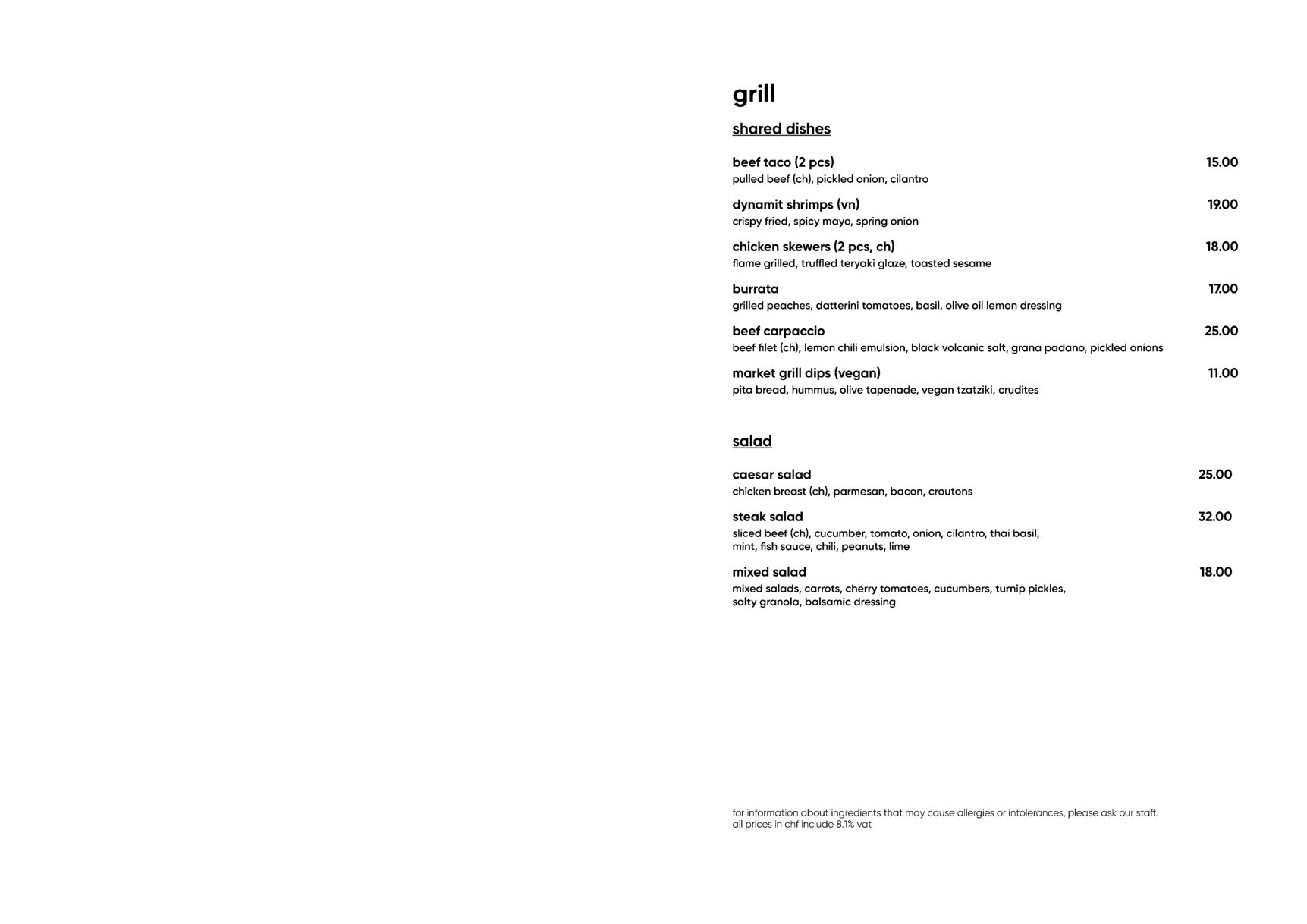 grill

shared dishes

beef taco (2 pcs) 15.00
pulled beef (ch), pickled onion, cilantro

dynamit shrimps (vn) 19.00
crispy fried, spicy mayo, spring onion

chicken skewers (2 pcs, ch) 18.00
flame grilled, truffled teryaki glaze, toasted sesame

burrata 17.00
grilled peaches, datterini tomatoes, basil, olive oil lemon dressing

beef carpaccio 25.00
beef filet (ch), lemon chili emulsion, black volcanic salt, grana padano, pickled onions

market grill dips (vegan) 11.00
pita bread, hummus, olive tapenade, vegan tzatziki, crudites

salad

caesar salad 25.00
chicken breast (ch), parmesan, bacon, croutons

steak salad 32.00
sliced beef (ch), cucumber, tomato, onion, cilantro, thai basil, mint, fish sauce, chili, peanuts, lime

mixed salad 18.00
mixed salads, carrots, cherry tomatoes, cucumbers, turnip pickles, salty granola, balsamic dressing

for information about ingredients that may cause allergies or intolerances, please ask our staff.
all prices in chf include 8.1% vat